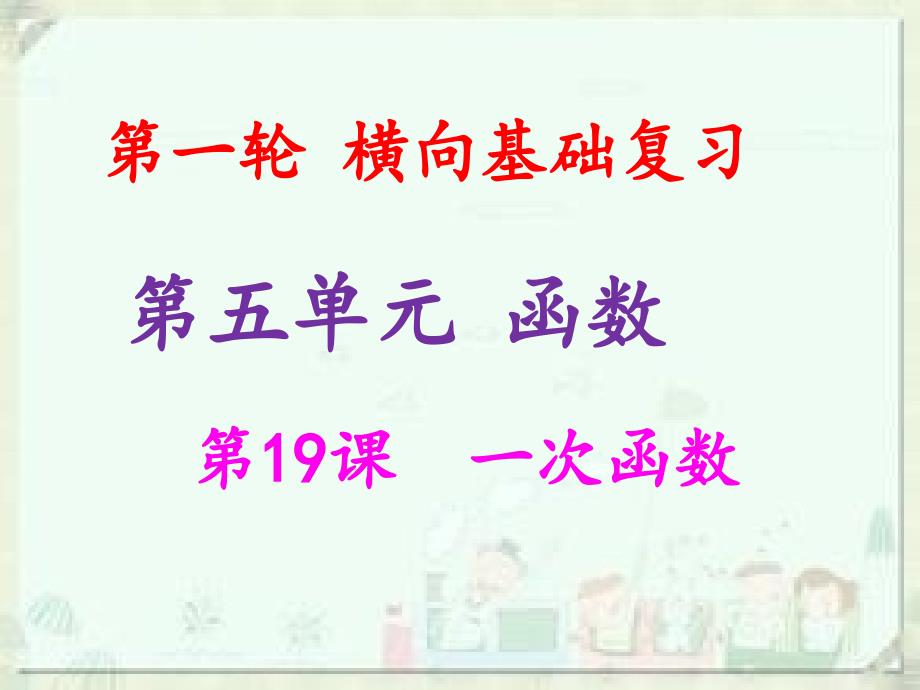 第一轮 横向基础复习

第五单元 函数

第19课 一次函数